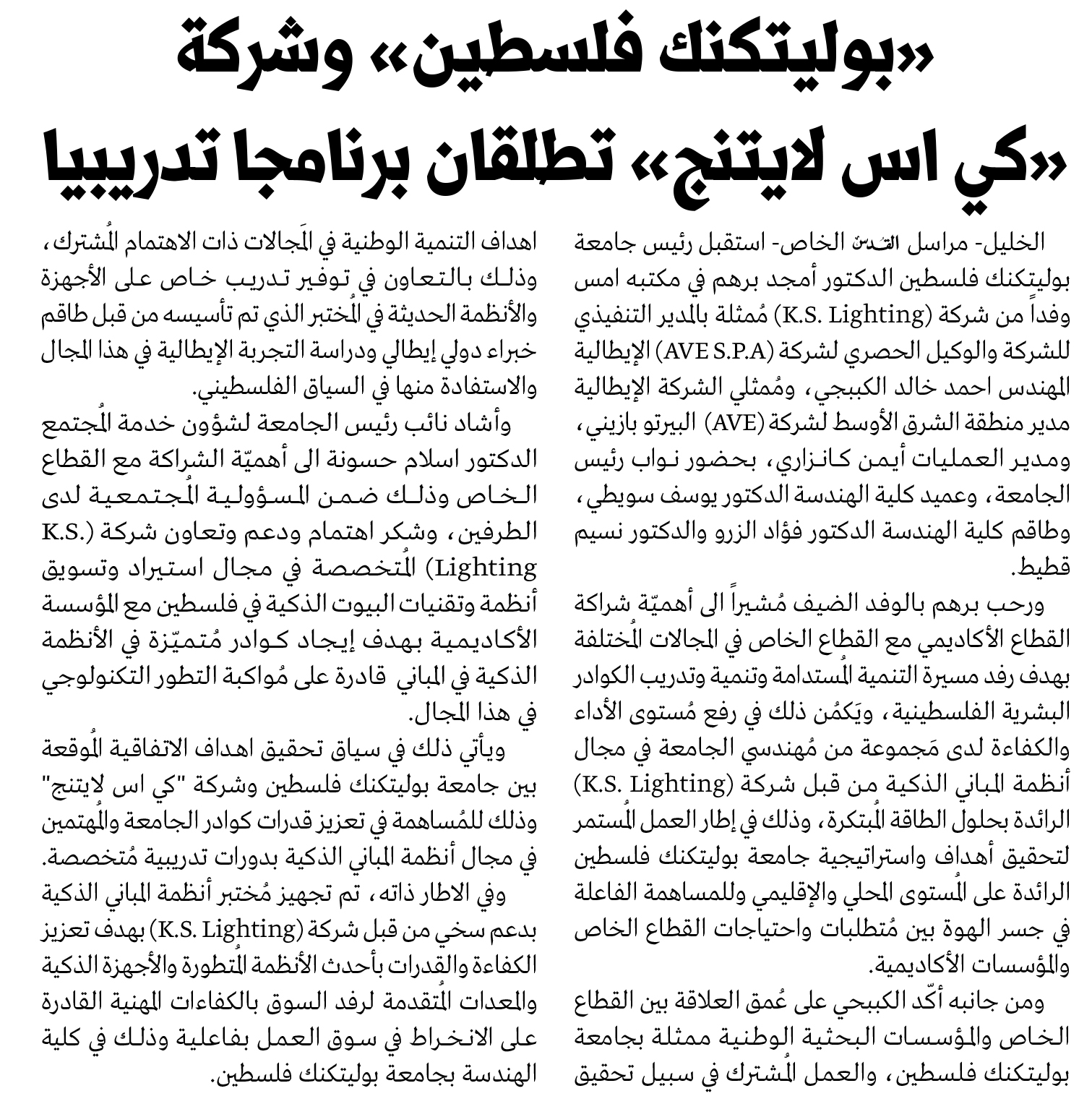 «بوليتكنك فلسطين» وشركة «كي اس لايتنج» تطلقان برنامجا تدريبيا

الخليل- مراسل القدس الخاص- استقبل رئيس جامعة بوليتكنك فلسطين الدكتور أمجد برهم في مكتبه امس وفداً من شركة (K.S. Lighting) مُمثلة بالمدير التنفيذي للشركة والوكيل الحصري لشركة (AVE S.P.A) الإيطالية المهندس احمد خالد الكببجي، ومُمثلي الشركة الإيطالية مدير منطقة الشرق الأوسط لشركة (AVE) البيرتو بازيني، ومدير العمليات أيمن كانزاري، بحضور نواب رئيس الجامعة، وعميد كلية الهندسة الدكتور يوسف سويطي، وطاقم كلية الهندسة الدكتور فؤاد الزرو والدكتور نسيم قطيط.

ورحب برهم بالوفد الضيف مُشيراً الى أهميّة شراكة القطاع الأكاديمي مع القطاع الخاص في المجالات المُختلفة بهدف رفد مسيرة التنمية المُستدامة وتنمية وتدريب الكوادر البشرية الفلسطينية، ويَكمُن ذلك في رفع مُستوى الأداء والكفاءة لدى مَجموعة من مُهندسي الجامعة في مجال أنظمة المباني الذكية من قبل شركة (K.S. Lighting) الرائدة بحلول الطاقة المُبتكرة، وذلك في إطار العمل المُستمر لتحقيق أهداف واستراتيجية جامعة بوليتكنك فلسطين الرائدة على المُستوى المحلي والإقليمي وللمساهمة الفاعلة في جسر الهوة بين مُتطلبات واحتياجات القطاع الخاص والمؤسسات الأكاديمية.

ومن جانبه أكّد الكببجي على عُمق العلاقة بين القطاع الخاص والمؤسسات البحثية الوطنية ممثلة بجامعة بوليتكنك فلسطين، والعمل المُشترك في سبيل تحقيق اهداف التنمية الوطنية في المَجالات ذات الاهتمام المُشترك، وذلك بالتعاون في توفير تدريب خاص على الأجهزة والأنظمة الحديثة في المُختبر الذي تم تأسيسه من قبل طاقم خبراء دولي إيطالي ودراسة التجربة الإيطالية في هذا المجال والاستفادة منها في السياق الفلسطيني.

وأشاد نائب رئيس الجامعة لشؤون خدمة المُجتمع الدكتور اسلام حسونة الى أهميّة الشراكة مع القطاع الخاص وذلك ضمن المسؤولية المُجتمعية لدى الطرفين، وشكر اهتمام ودعم وتعاون شركة (K.S. Lighting) المُتخصصة في مجال استيراد وتسويق أنظمة وتقنيات البيوت الذكية في فلسطين مع المؤسسة الأكاديمية بهدف إيجاد كوادر مُتميّزة في الأنظمة الذكية في المباني قادرة على مُواكبة التطور التكنولوجي في هذا المجال.

ويأتي ذلك في سياق تحقيق اهداف الاتفاقية المُوقعة بين جامعة بوليتكنك فلسطين وشركة "كي اس لايتنج" وذلك للمُساهمة في تعزيز قدرات كوادر الجامعة والمُهتمين في مجال أنظمة المباني الذكية بدورات تدريبية مُتخصصة.

وفي الاطار ذاته، تم تجهيز مُختبر أنظمة المباني الذكية بدعم سخي من قبل شركة (K.S. Lighting) بهدف تعزيز الكفاءة والقدرات بأحدث الأنظمة المُتطورة والأجهزة الذكية والمعدات المُتقدمة لرفد السوق بالكفاءات المهنية القادرة على الانخراط في سوق العمل بفاعلية وذلك في كلية الهندسة بجامعة بوليتكنك فلسطين.